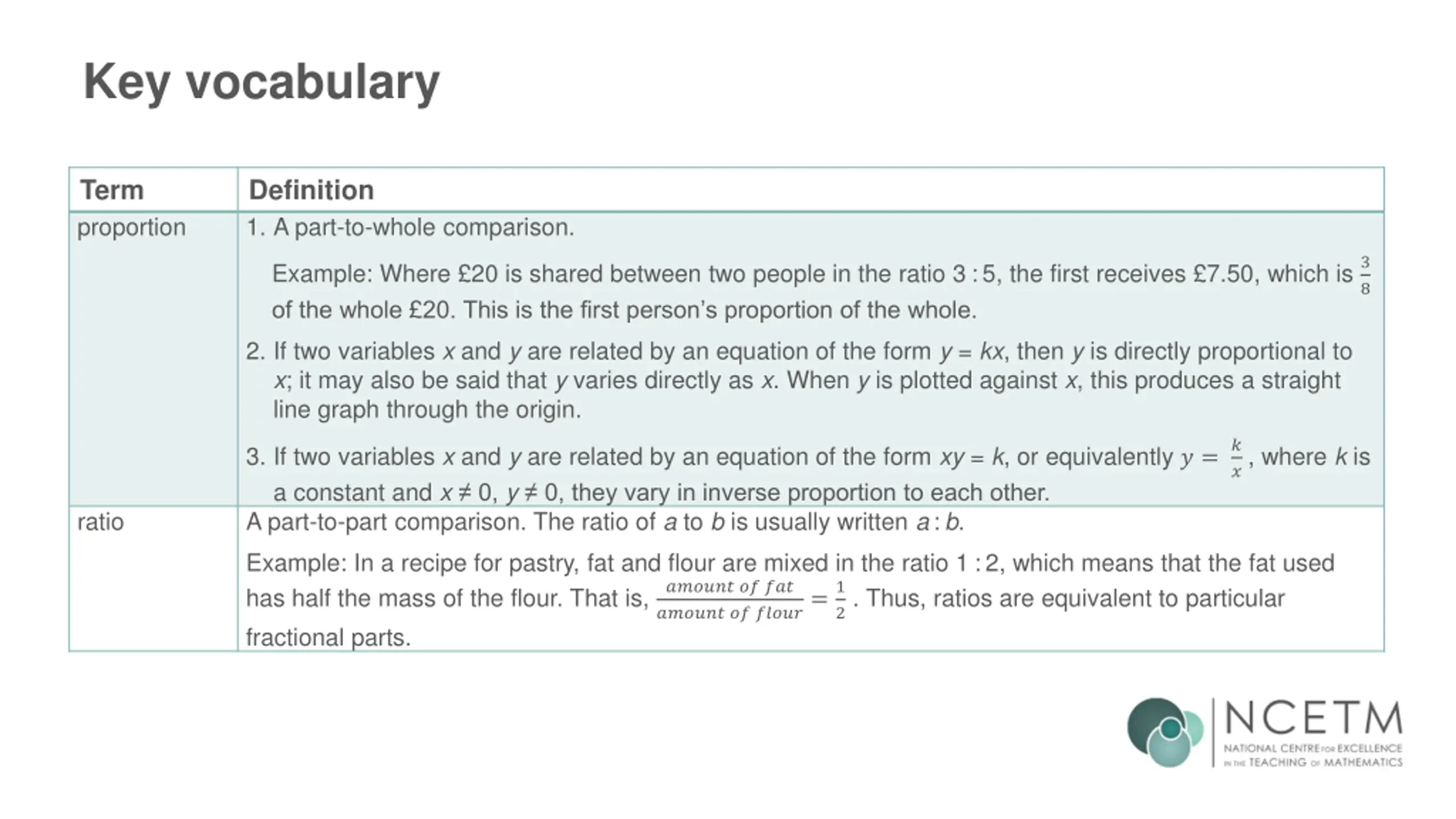 Key vocabulary

| Term | Definition |
|---|---|
| proportion | 1. A part-to-whole comparison. Example: Where £20 is shared between two people in the ratio 3 : 5, the first receives £7.50, which is $\frac{3}{8}$ of the whole £20. This is the first person's proportion of the whole. 2. If two variables $x$ and $y$ are related by an equation of the form $y = kx$, then $y$ is directly proportional to $x$; it may also be said that $y$ varies directly as $x$. When $y$ is plotted against $x$, this produces a straight line graph through the origin. 3. If two variables $x$ and $y$ are related by an equation of the form $xy = k$, or equivalently $y = \frac{k}{x}$, where $k$ is a constant and $x \neq 0$, $y \neq 0$, they vary in inverse proportion to each other. |
| ratio | A part-to-part comparison. The ratio of $a$ to $b$ is usually written $a : b$. Example: In a recipe for pastry, fat and flour are mixed in the ratio 1 : 2, which means that the fat used has half the mass of the flour. That is, $\frac{amount\ of\ fat}{amount\ of\ flour} = \frac{1}{2}$. Thus, ratios are equivalent to particular fractional parts. |

NCETM
NATIONAL CENTRE FOR EXCELLENCE IN THE TEACHING OF MATHEMATICS